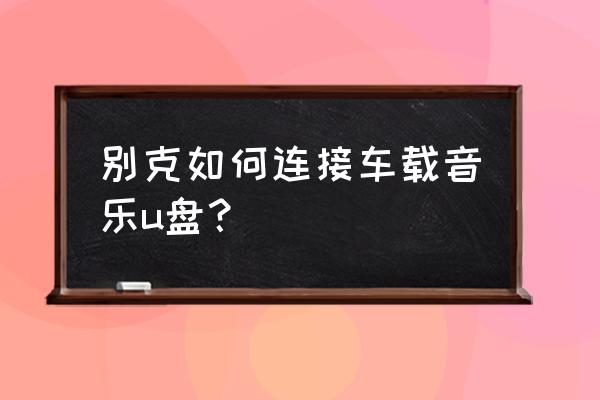 别克如何连接车载音乐u盘？